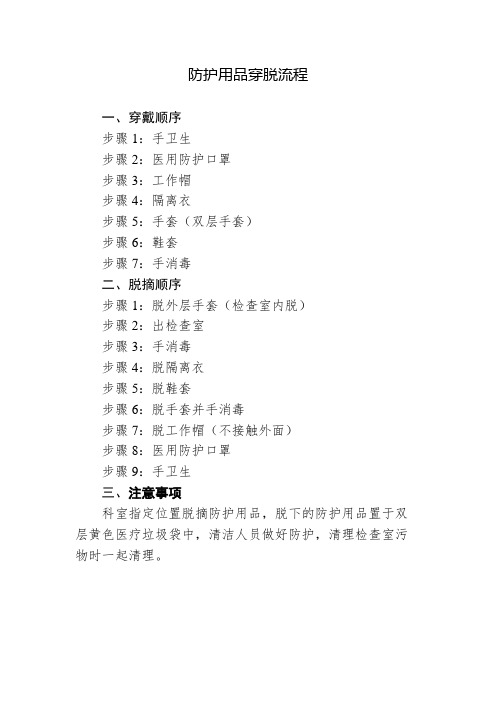 防护用品穿脱流程

一、穿戴顺序
步骤 1：手卫生
步骤 2：医用防护口罩
步骤 3：工作帽
步骤 4：隔离衣
步骤 5：手套（双层手套）
步骤 6：鞋套
步骤 7：手消毒
二、脱摘顺序
步骤 1：脱外层手套（检查室内脱）
步骤 2：出检查室
步骤 3：手消毒
步骤 4：脱隔离衣
步骤 5：脱鞋套
步骤 6：脱手套并手消毒
步骤 7：脱工作帽（不接触外面）
步骤 8：医用防护口罩
步骤 9：手卫生
三、注意事项
科室指定位置脱摘防护用品，脱下的防护用品置于双层黄色医疗垃圾袋中，清洁人员做好防护，清理检查室污物时一起清理。